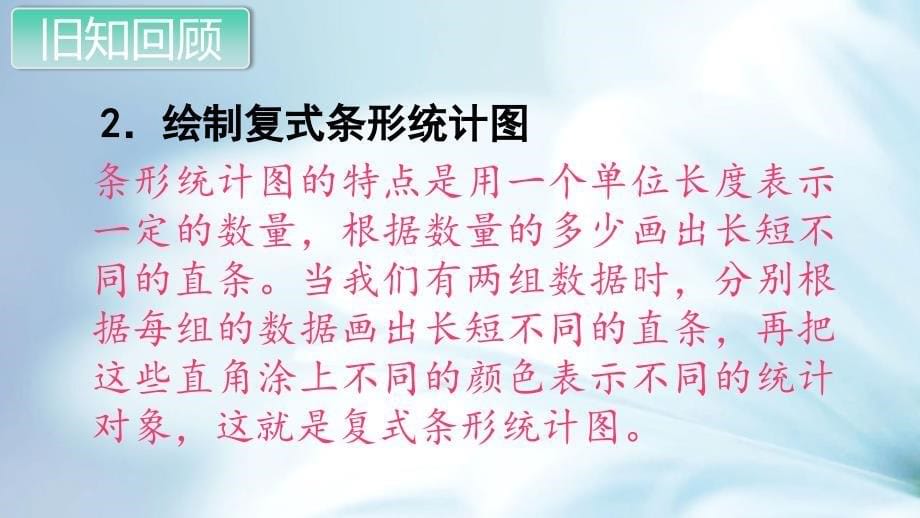 旧知回顾

2. 绘制复式条形统计图

条形统计图的特点是用一个单位长度表示一定的数量，根据数量的多少画出长短不同的直条。当我们有两组数据时，分别根据每组的数据画出长短不同的直条，再把这些直角涂上不同的颜色表示不同的统计对象，这就是复式条形统计图。